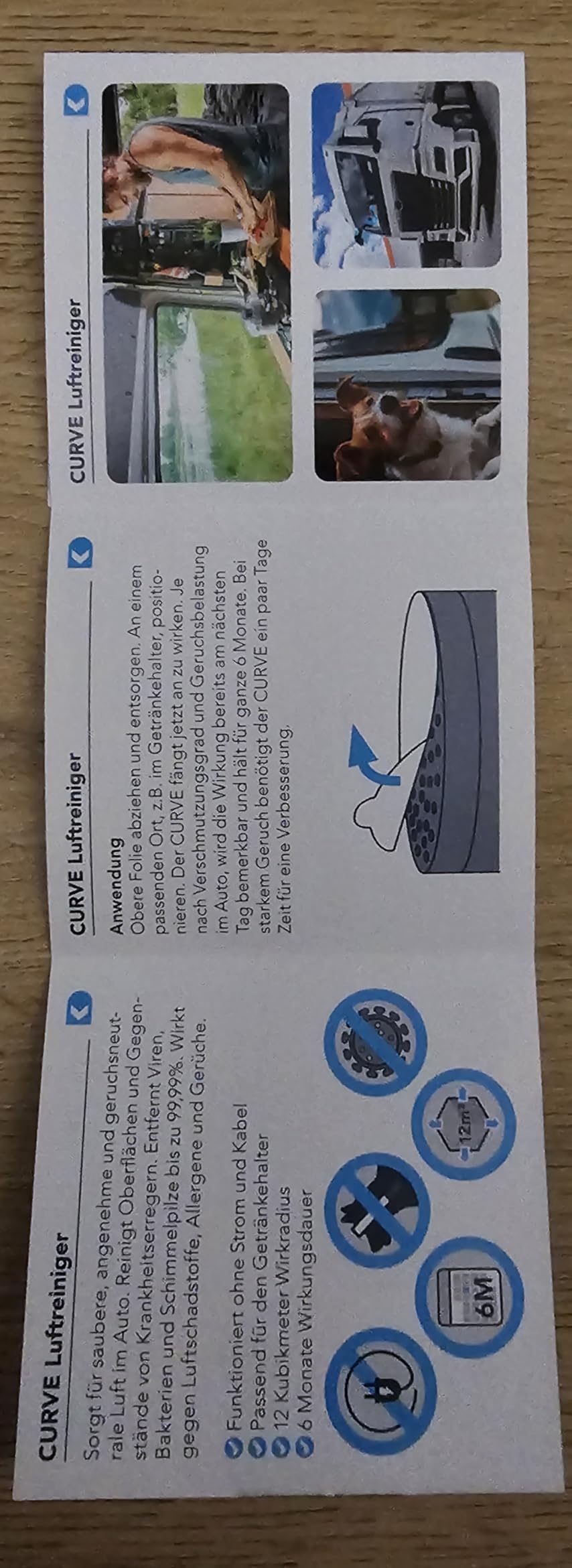 CURVE Luftreiniger

Sorgt für saubere, angenehme und geruchsneutrale Luft im Auto. Reinigt Oberflächen und Gegenstände von Krankheitserregern. Entfernt Viren, Bakterien und Schimmelpilze bis zu 99,99%. Wirkt gegen Luftschadstoffe, Allergene und Gerüche.

Funktioniert ohne Strom und Kabel
Passend für den Getränkehalter
12 Kubikmeter Wirkradius
6 Monate Wirkungsdauer

6M

$12m^3$

CURVE Luftreiniger

Anwendung
Obere Folie abziehen und entsorgen. An einem passenden Ort, z.B. im Getränkehalter, positionieren. Der CURVE fängt jetzt an zu wirken. Je nach Verschmutzungsgrad und Geruchsbelastung im Auto, wird die Wirkung bereits am nächsten Tag bemerkbar und hält für ganze 6 Monate. Bei starkem Geruch benötigt der CURVE ein paar Tage Zeit für eine Verbesserung.

CURVE Luftreiniger